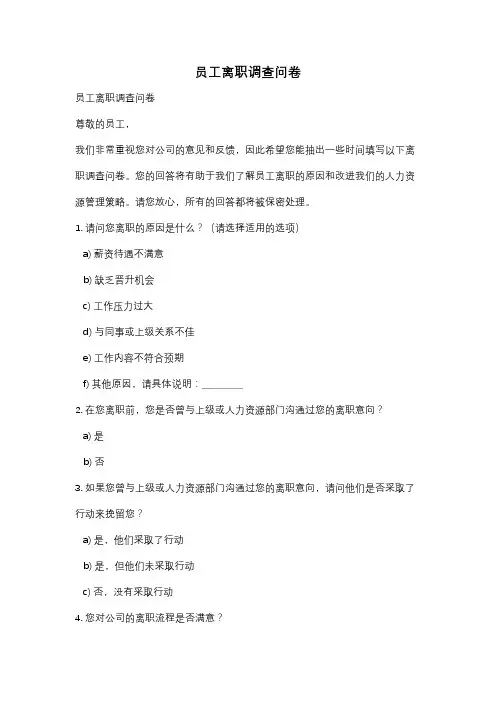 员工离职调查问卷

员工离职调查问卷

尊敬的员工，

我们非常重视您对公司的意见和反馈，因此希望您能抽出一些时间填写以下离职调查问卷。您的回答将有助于我们了解员工离职的原因和改进我们的人力资源管理策略。请您放心，所有的回答都将被保密处理。

1. 请问您离职的原因是什么？（请选择适用的选项）

a) 薪资待遇不满意

b) 缺乏晋升机会

c) 工作压力过大

d) 与同事或上级关系不佳

e) 工作内容不符合预期

f) 其他原因，请具体说明：________

2. 在您离职前，您是否曾与上级或人力资源部门沟通过您的离职意向？

a) 是

b) 否

3. 如果您曾与上级或人力资源部门沟通过您的离职意向，请问他们是否采取了行动来挽留您？

a) 是，他们采取了行动

b) 是，但他们未采取行动

c) 否，没有采取行动

4. 您对公司的离职流程是否满意？